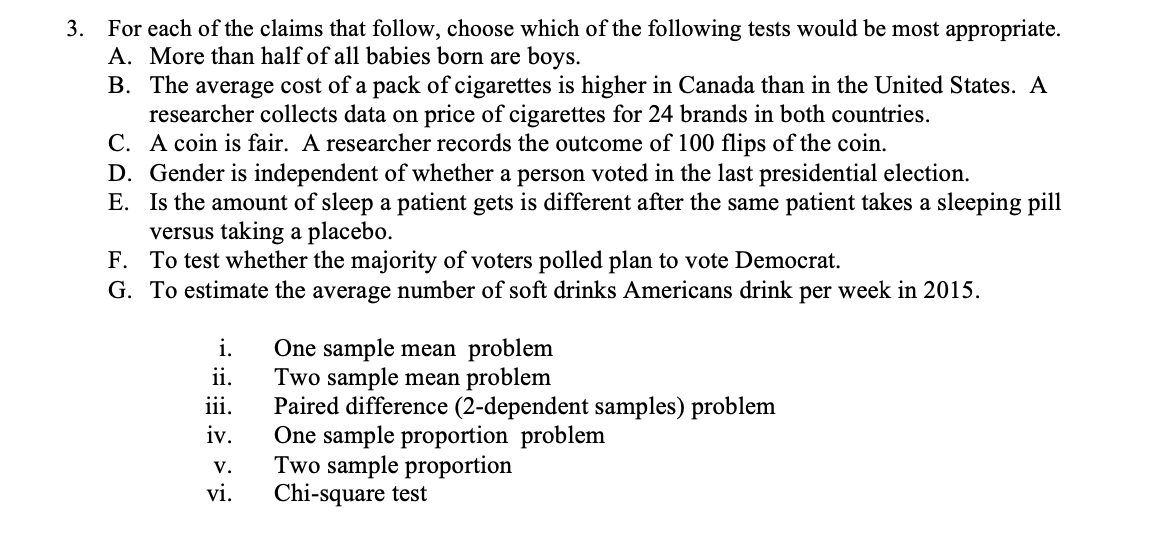 3. For each of the claims that follow, choose which of the following tests would be most appropriate.
A. More than half of all babies born are boys.
B. The average cost of a pack of cigarettes is higher in Canada than in the United States. A researcher collects data on price of cigarettes for 24 brands in both countries.
C. A coin is fair. A researcher records the outcome of 100 flips of the coin.
D. Gender is independent of whether a person voted in the last presidential election.
E. Is the amount of sleep a patient gets is different after the same patient takes a sleeping pill versus taking a placebo.
F. To test whether the majority of voters polled plan to vote Democrat.
G. To estimate the average number of soft drinks Americans drink per week in 2015.

i. One sample mean problem
ii. Two sample mean problem
iii. Paired difference (2-dependent samples) problem
iv. One sample proportion problem
v. Two sample proportion
vi. Chi-square test